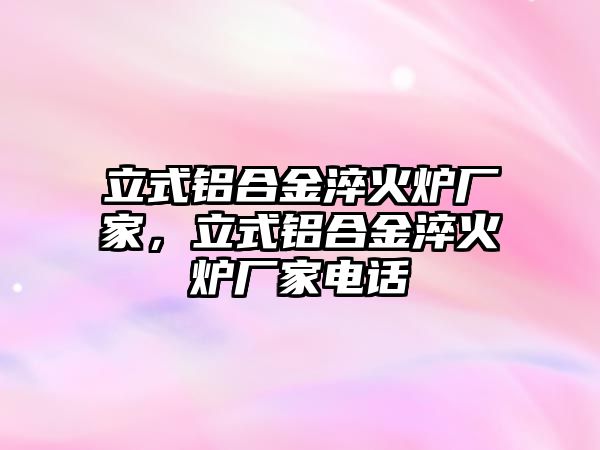 立式铝合金淬火炉厂家，立式铝合金淬火炉厂家电话